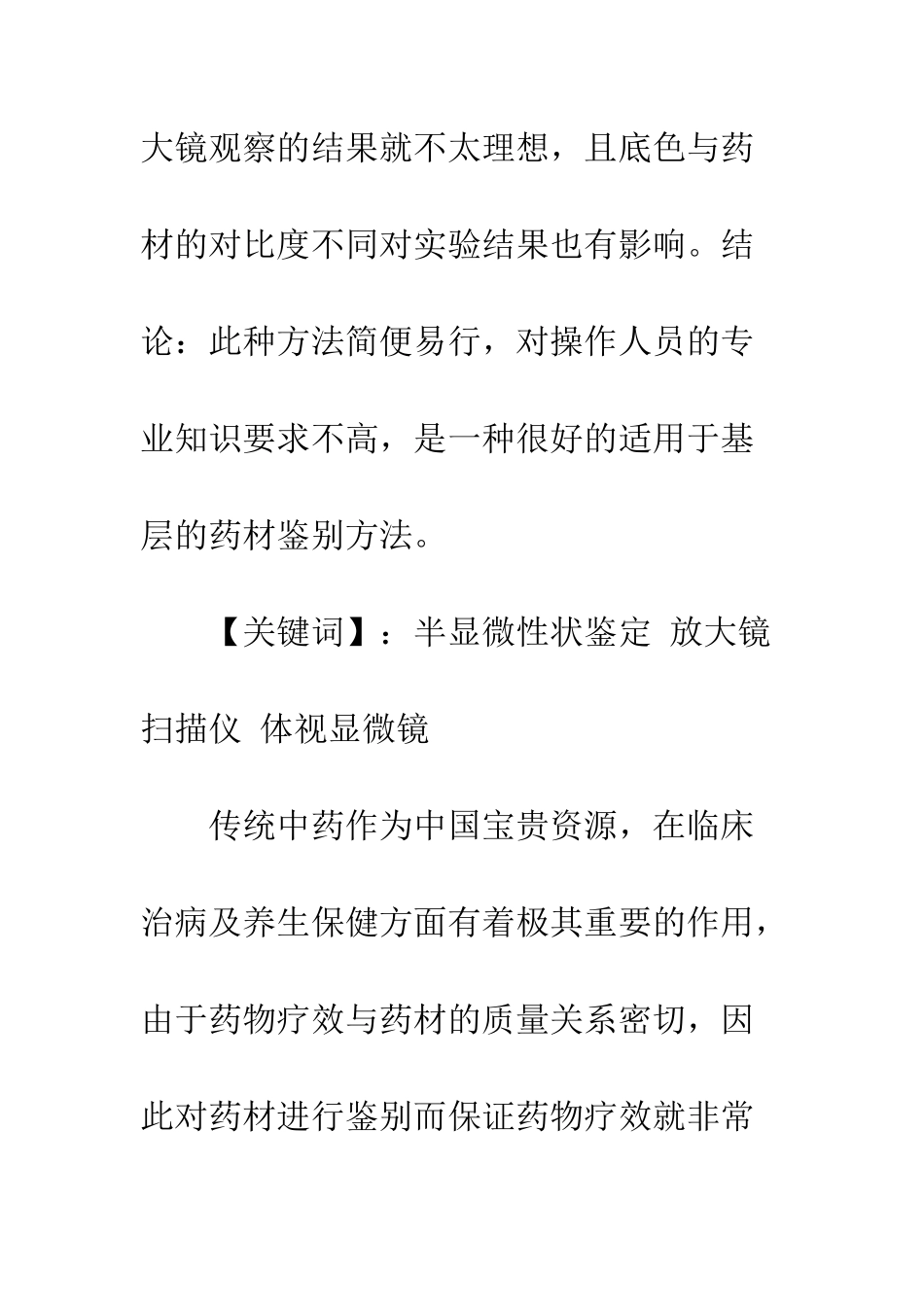 大镜观察的结果就不太理想，且底色与药材的对比度不同对实验结果也有影响。结论：此种方法简便易行，对操作人员的专业知识要求不高，是一种很好的适用于基层的药材鉴别方法。

【关键词】：半显微性状鉴定 放大镜 扫描仪 体视显微镜

传统中药作为中国宝贵资源，在临床治病及养生保健方面有着极其重要的作用，由于药物疗效与药材的质量关系密切，因此对药材进行鉴别而保证药物疗效就非常